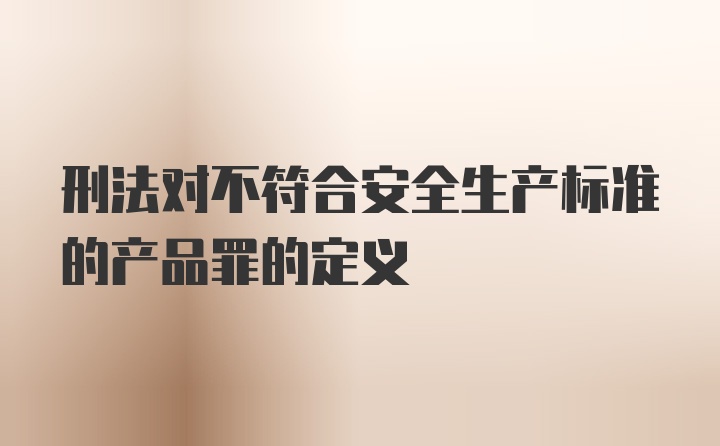 刑法对不符合安全生产标准的产品罪的定义